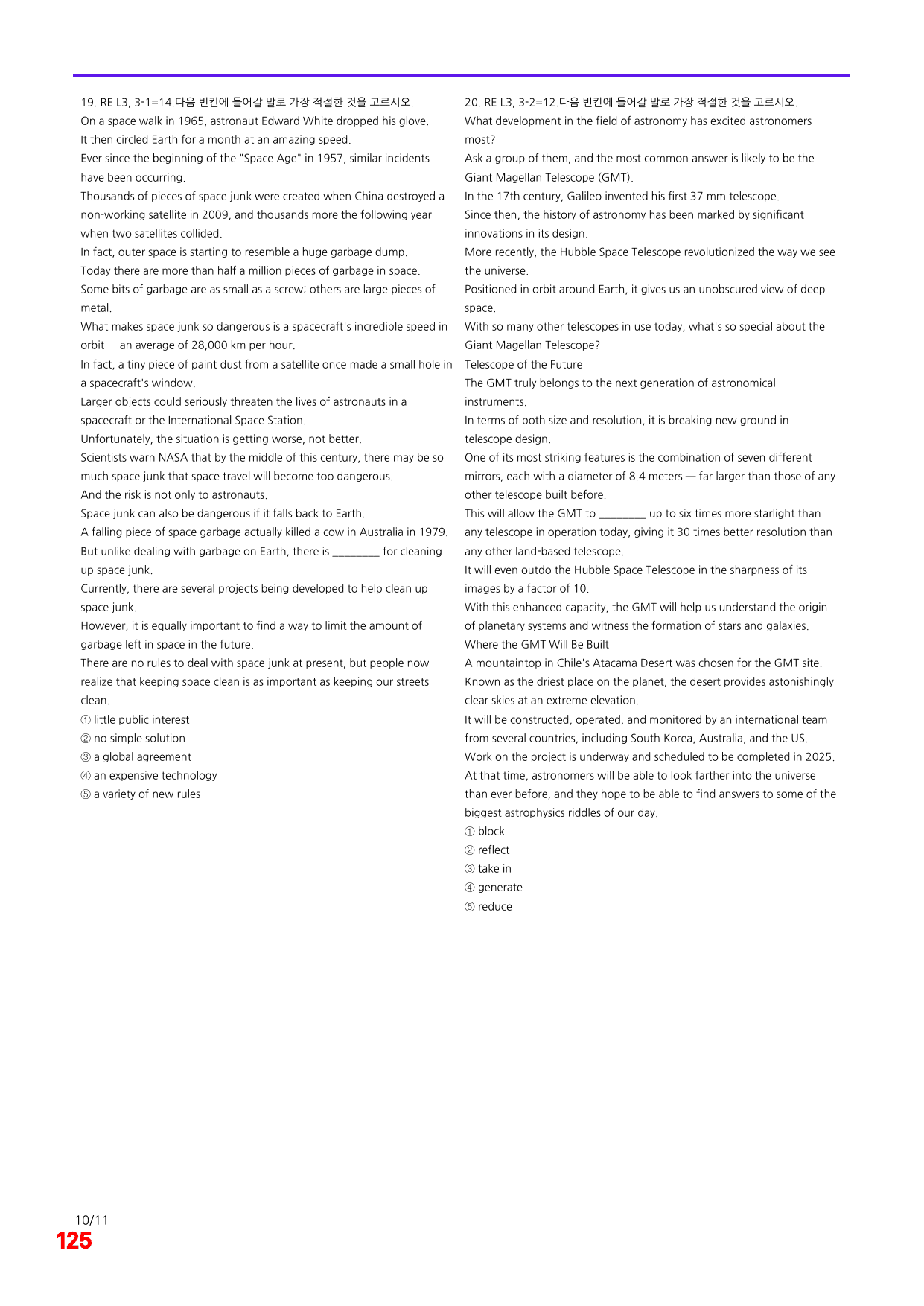 19. RE L3, 3-1=14.다음 빈칸에 들어갈 말로 가장 적절한 것을 고르시오.
On a space walk in 1965, astronaut Edward White dropped his glove.
It then circled Earth for a month at an amazing speed.
Ever since the beginning of the "Space Age" in 1957, similar incidents have been occurring.
Thousands of pieces of space junk were created when China destroyed a non-working satellite in 2009, and thousands more the following year when two satellites collided.
In fact, outer space is starting to resemble a huge garbage dump.
Today there are more than half a million pieces of garbage in space.
Some bits of garbage are as small as a screw; others are large pieces of metal.
What makes space junk so dangerous is a spacecraft's incredible speed in orbit — an average of 28,000 km per hour.
In fact, a tiny piece of paint dust from a satellite once made a small hole in a spacecraft's window.
Larger objects could seriously threaten the lives of astronauts in a spacecraft or the International Space Station.
Unfortunately, the situation is getting worse, not better.
Scientists warn NASA that by the middle of this century, there may be so much space junk that space travel will become too dangerous.
And the risk is not only to astronauts.
Space junk can also be dangerous if it falls back to Earth.
A falling piece of space garbage actually killed a cow in Australia in 1979.
But unlike dealing with garbage on Earth, there is ________ for cleaning up space junk.
Currently, there are several projects being developed to help clean up space junk.
However, it is equally important to find a way to limit the amount of garbage left in space in the future.
There are no rules to deal with space junk at present, but people now realize that keeping space clean is as important as keeping our streets clean.
① little public interest
② no simple solution
③ a global agreement
④ an expensive technology
⑤ a variety of new rules

20. RE L3, 3-2=12.다음 빈칸에 들어갈 말로 가장 적절한 것을 고르시오.
What development in the field of astronomy has excited astronomers most?
Ask a group of them, and the most common answer is likely to be the Giant Magellan Telescope (GMT).
In the 17th century, Galileo invented his first 37 mm telescope.
Since then, the history of astronomy has been marked by significant innovations in its design.
More recently, the Hubble Space Telescope revolutionized the way we see the universe.
Positioned in orbit around Earth, it gives us an unobscured view of deep space.
With so many other telescopes in use today, what's so special about the Giant Magellan Telescope?
Telescope of the Future
The GMT truly belongs to the next generation of astronomical instruments.
In terms of both size and resolution, it is breaking new ground in telescope design.
One of its most striking features is the combination of seven different mirrors, each with a diameter of 8.4 meters — far larger than those of any other telescope built before.
This will allow the GMT to ________ up to six times more starlight than any telescope in operation today, giving it 30 times better resolution than any other land-based telescope.
It will even outdo the Hubble Space Telescope in the sharpness of its images by a factor of 10.
With this enhanced capacity, the GMT will help us understand the origin of planetary systems and witness the formation of stars and galaxies.
Where the GMT Will Be Built
A mountaintop in Chile's Atacama Desert was chosen for the GMT site.
Known as the driest place on the planet, the desert provides astonishingly clear skies at an extreme elevation.
It will be constructed, operated, and monitored by an international team from several countries, including South Korea, Australia, and the US.
Work on the project is underway and scheduled to be completed in 2025.
At that time, astronomers will be able to look farther into the universe than ever before, and they hope to be able to find answers to some of the biggest astrophysics riddles of our day.
① block
② reflect
③ take in
④ generate
⑤ reduce

10/11
125